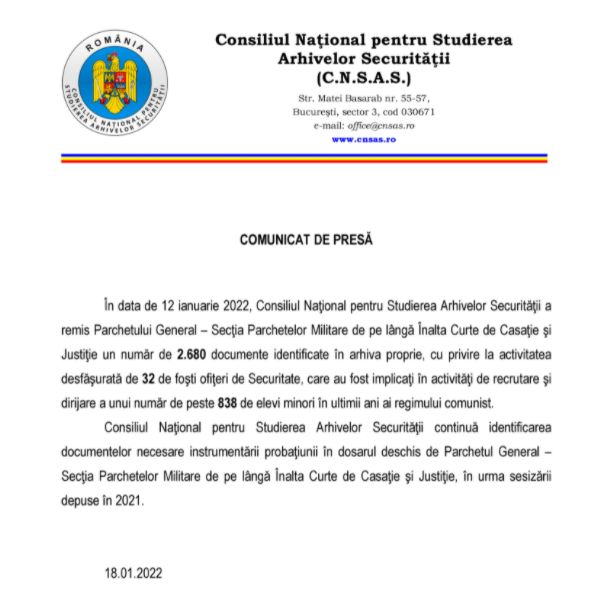 ROMÂNIA
CONSILIUL NAȚIONAL PENTRU STUDIEREA ARHIVELOR SECURITĂȚII

Consiliul Naţional pentru Studierea Arhivelor Securităţii
(C.N.S.A.S.)
Str. Matei Basarab nr. 55-57,
Bucureşti, sector 3, cod 030671
e-mail: office@cnsas.ro
www.cnsas.ro

COMUNICAT DE PRESĂ

În data de 12 ianuarie 2022, Consiliul Naţional pentru Studierea Arhivelor Securităţii a remis Parchetului General – Secţia Parchetelor Militare de pe lângă Înalta Curte de Casaţie şi Justiţie un număr de 2.680 documente identificate în arhiva proprie, cu privire la activitatea desfăşurată de 32 de foşti ofiţeri de Securitate, care au fost implicaţi în activităţi de recrutare şi dirijare a unui număr de peste 838 de elevi minori în ultimii ani ai regimului comunist.

Consiliul Naţional pentru Studierea Arhivelor Securităţii continuă identificarea documentelor necesare instrumentării probaţiunii în dosarul deschis de Parchetul General – Secţia Parchetelor Militare de pe lângă Înalta Curte de Casaţie şi Justiţie, în urma sesizării depuse în 2021.

18.01.2022